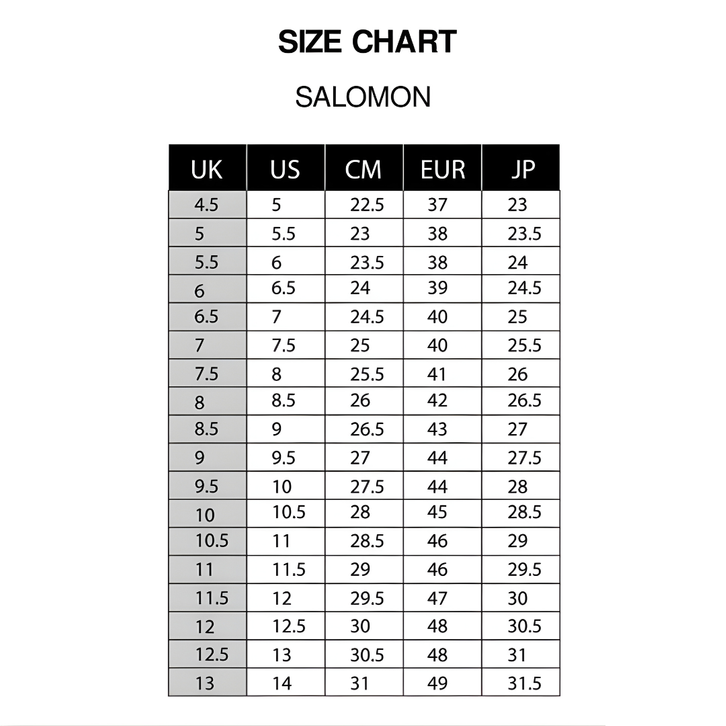 SIZE CHART

SALOMON

| UK | US | CM | EUR | JP |
|---|---|---|---|---|
| 4.5 | 5 | 22.5 | 37 | 23 |
| 5 | 5.5 | 23 | 38 | 23.5 |
| 5.5 | 6 | 23.5 | 38 | 24 |
| 6 | 6.5 | 24 | 39 | 24.5 |
| 6.5 | 7 | 24.5 | 40 | 25 |
| 7 | 7.5 | 25 | 40 | 25.5 |
| 7.5 | 8 | 25.5 | 41 | 26 |
| 8 | 8.5 | 26 | 42 | 26.5 |
| 8.5 | 9 | 26.5 | 43 | 27 |
| 9 | 9.5 | 27 | 44 | 27.5 |
| 9.5 | 10 | 27.5 | 44 | 28 |
| 10 | 10.5 | 28 | 45 | 28.5 |
| 10.5 | 11 | 28.5 | 46 | 29 |
| 11 | 11.5 | 29 | 46 | 29.5 |
| 11.5 | 12 | 29.5 | 47 | 30 |
| 12 | 12.5 | 30 | 48 | 30.5 |
| 12.5 | 13 | 30.5 | 48 | 31 |
| 13 | 14 | 31 | 49 | 31.5 |